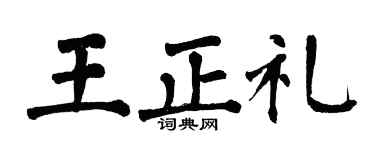 王正礼
词典网